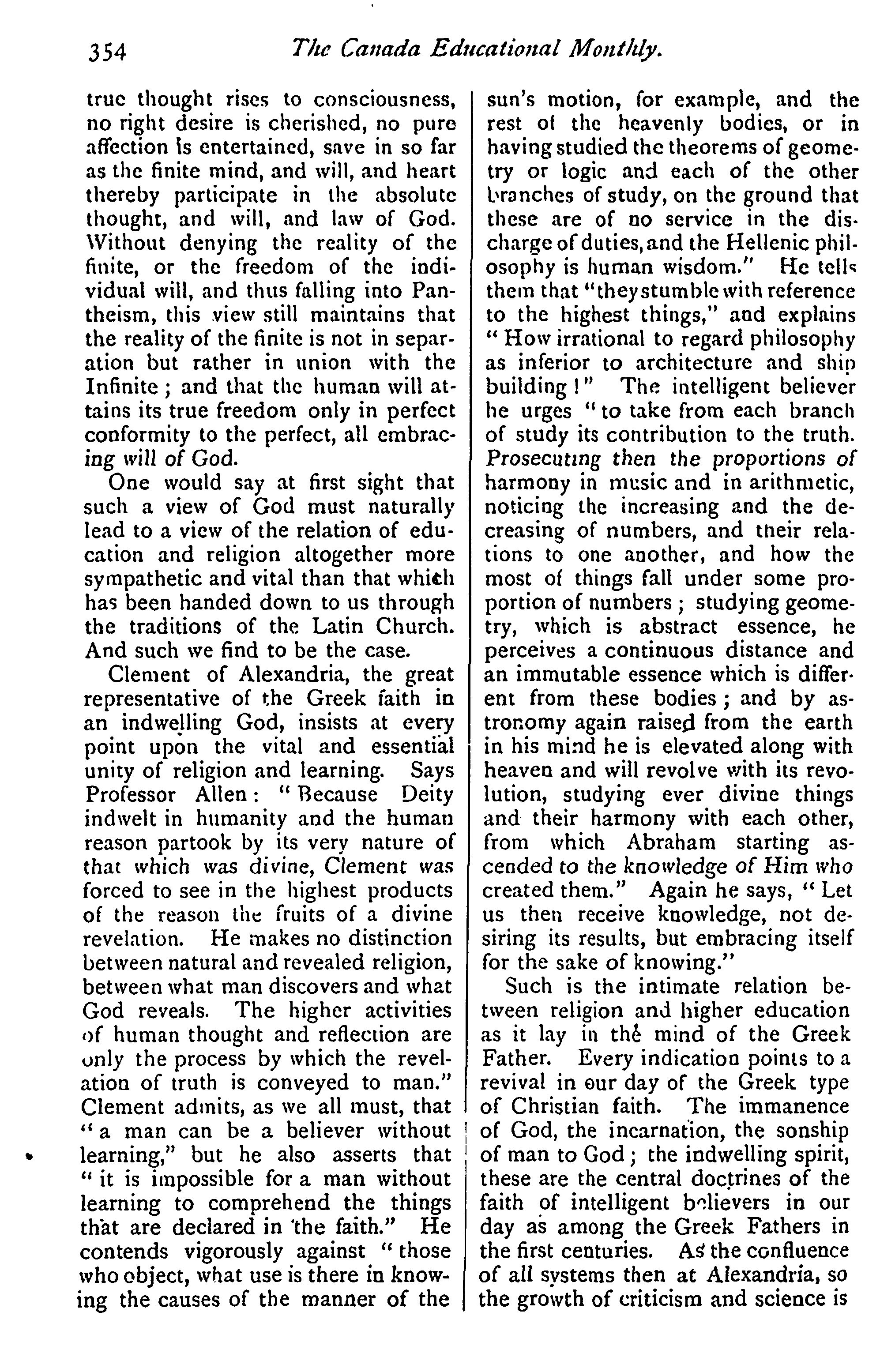 354 The Canada Educational Monthly.

true thought rises to consciousness, no right desire is cherished, no pure affection is entertained, save in so far as the finite mind, and will, and heart thereby participate in the absolute thought, and will, and law of God. Without denying the reality of the finite, or the freedom of the individual will, and thus falling into Pantheism, this view still maintains that the reality of the finite is not in separation but rather in union with the Infinite; and that the human will attains its true freedom only in perfect conformity to the perfect, all embracing will of God.

One would say at first sight that such a view of God must naturally lead to a view of the relation of education and religion altogether more sympathetic and vital than that which has been handed down to us through the traditions of the Latin Church. And such we find to be the case.

Clement of Alexandria, the great representative of the Greek faith in an indwelling God, insists at every point upon the vital and essential unity of religion and learning. Says Professor Allen: "Because Deity indwelt in humanity and the human reason partook by its very nature of that which was divine, Clement was forced to see in the highest products of the reason the fruits of a divine revelation. He makes no distinction between natural and revealed religion, between what man discovers and what God reveals. The higher activities of human thought and reflection are only the process by which the revelation of truth is conveyed to man." Clement admits, as we all must, that "a man can be a believer without learning," but he also asserts that "it is impossible for a man without learning to comprehend the things that are declared in the faith." He contends vigorously against "those who object, what use is there in knowing the causes of the manner of the sun's motion, for example, and the rest of the heavenly bodies, or in having studied the theorems of geometry or logic and each of the other branches of study, on the ground that these are of no service in the discharge of duties, and the Hellenic philosophy is human wisdom." He tells them that "they stumble with reference to the highest things," and explains "How irrational to regard philosophy as inferior to architecture and ship building!" The intelligent believer he urges "to take from each branch of study its contribution to the truth. Prosecuting then the proportions of harmony in music and in arithmetic, noticing the increasing and the decreasing of numbers, and their relations to one another, and how the most of things fall under some proportion of numbers; studying geometry, which is abstract essence, he perceives a continuous distance and an immutable essence which is different from these bodies; and by astronomy again raised from the earth in his mind he is elevated along with heaven and will revolve with its revolution, studying ever divine things and their harmony with each other, from which Abraham starting ascended to the knowledge of Him who created them." Again he says, "Let us then receive knowledge, not desiring its results, but embracing itself for the sake of knowing."

Such is the intimate relation between religion and higher education as it lay in the mind of the Greek Father. Every indication points to a revival in our day of the Greek type of Christian faith. The immanence of God, the incarnation, the sonship of man to God; the indwelling spirit, these are the central doctrines of the faith of intelligent believers in our day as among the Greek Fathers in the first centuries. As the confluence of all systems then at Alexandria, so the growth of criticism and science is